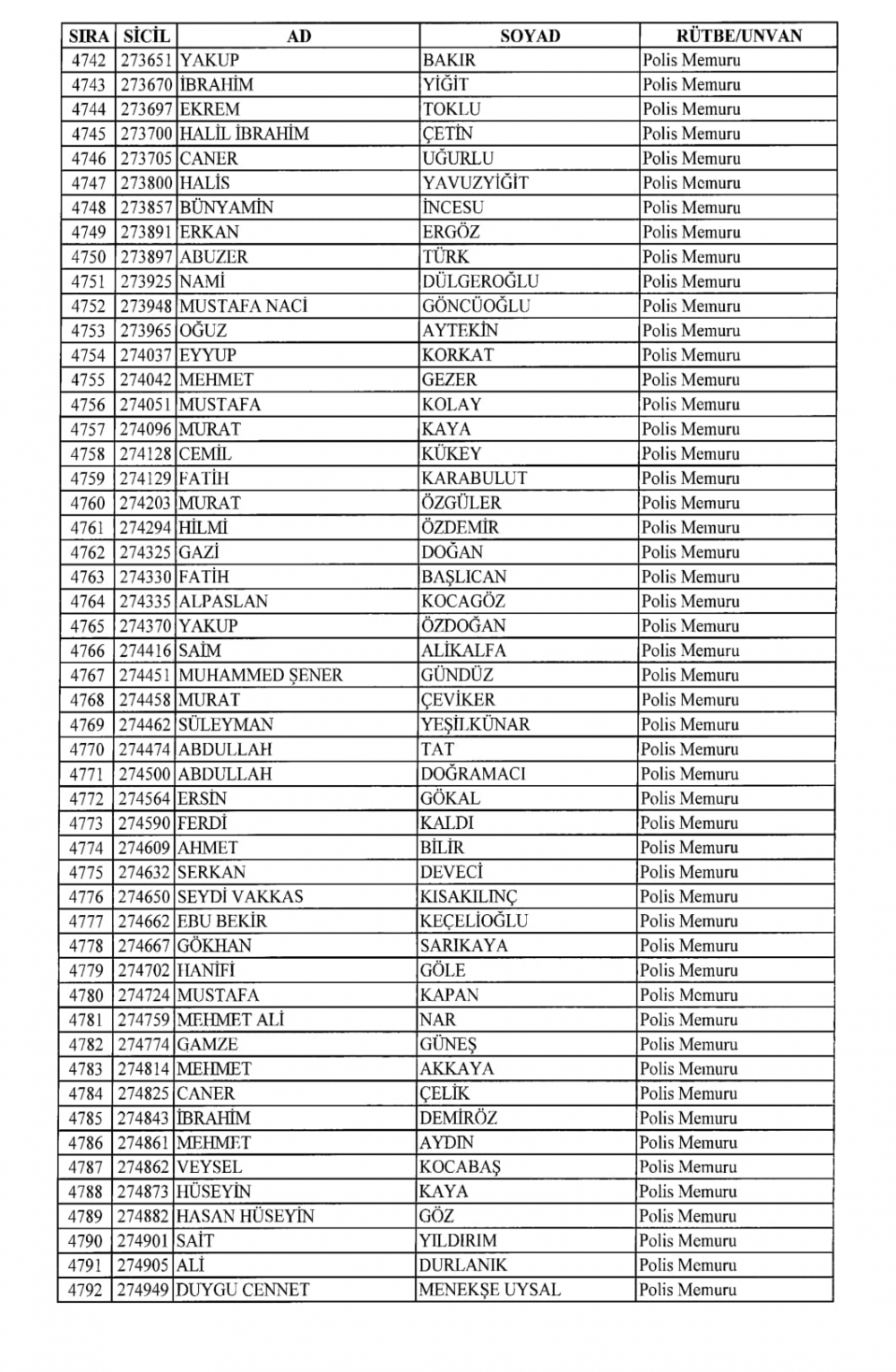 | SIRA | SİCİL | AD | SOYAD | RÜTBE/UNVAN |
|---|---|---|---|---|
| 4742 | 273651 | YAKUP | BAKIR | Polis Memuru |
| 4743 | 273670 | İBRAHİM | YİĞİT | Polis Memuru |
| 4744 | 273697 | EKREM | TOKLU | Polis Memuru |
| 4745 | 273700 | HALİL İBRAHİM | ÇETİN | Polis Memuru |
| 4746 | 273705 | CANER | UĞURLU | Polis Memuru |
| 4747 | 273800 | HALİS | YAVUZYİĞİT | Polis Memuru |
| 4748 | 273857 | BÜNYAMİN | İNCESU | Polis Memuru |
| 4749 | 273891 | ERKAN | ERGÖZ | Polis Memuru |
| 4750 | 273897 | ABUZER | TÜRK | Polis Memuru |
| 4751 | 273925 | NAMİ | DÜLGEROĞLU | Polis Memuru |
| 4752 | 273948 | MUSTAFA NACİ | GÖNCÜOĞLU | Polis Memuru |
| 4753 | 273965 | OĞUZ | AYTEKİN | Polis Memuru |
| 4754 | 274037 | EYYUP | KORKAT | Polis Memuru |
| 4755 | 274042 | MEHMET | GEZER | Polis Memuru |
| 4756 | 274051 | MUSTAFA | KOLAY | Polis Memuru |
| 4757 | 274096 | MURAT | KAYA | Polis Memuru |
| 4758 | 274128 | CEMİL | KÜKEY | Polis Memuru |
| 4759 | 274129 | FATİH | KARABULUT | Polis Memuru |
| 4760 | 274203 | MURAT | ÖZGÜLER | Polis Memuru |
| 4761 | 274294 | HİLMİ | ÖZDEMİR | Polis Memuru |
| 4762 | 274325 | GAZİ | DOĞAN | Polis Memuru |
| 4763 | 274330 | FATİH | BAŞLICAN | Polis Memuru |
| 4764 | 274335 | ALPASLAN | KOCAGÖZ | Polis Memuru |
| 4765 | 274370 | YAKUP | ÖZDOĞAN | Polis Memuru |
| 4766 | 274416 | SAİM | ALİKALFA | Polis Memuru |
| 4767 | 274451 | MUHAMMED ŞENER | GÜNDÜZ | Polis Memuru |
| 4768 | 274458 | MURAT | ÇEVİKER | Polis Memuru |
| 4769 | 274462 | SÜLEYMAN | YEŞİLKÜNAR | Polis Memuru |
| 4770 | 274474 | ABDULLAH | TAT | Polis Memuru |
| 4771 | 274500 | ABDULLAH | DOĞRAMACI | Polis Memuru |
| 4772 | 274564 | ERSİN | GÖKAL | Polis Memuru |
| 4773 | 274590 | FERDİ | KALDI | Polis Memuru |
| 4774 | 274609 | AHMET | BİLİR | Polis Memuru |
| 4775 | 274632 | SERKAN | DEVECİ | Polis Memuru |
| 4776 | 274650 | SEYDİ VAKKAS | KISAKILINÇ | Polis Memuru |
| 4777 | 274662 | EBU BEKİR | KEÇELİOĞLU | Polis Memuru |
| 4778 | 274667 | GÖKHAN | SARIKAYA | Polis Memuru |
| 4779 | 274702 | HANİFİ | GÖLE | Polis Memuru |
| 4780 | 274724 | MUSTAFA | KAPAN | Polis Memuru |
| 4781 | 274759 | MEHMET ALİ | NAR | Polis Memuru |
| 4782 | 274774 | GAMZE | GÜNEŞ | Polis Memuru |
| 4783 | 274814 | MEHMET | AKKAYA | Polis Memuru |
| 4784 | 274825 | CANER | ÇELİK | Polis Memuru |
| 4785 | 274843 | İBRAHİM | DEMİRÖZ | Polis Memuru |
| 4786 | 274861 | MEHMET | AYDIN | Polis Memuru |
| 4787 | 274862 | VEYSEL | KOCABAŞ | Polis Memuru |
| 4788 | 274873 | HÜSEYİN | KAYA | Polis Memuru |
| 4789 | 274882 | HASAN HÜSEYİN | GÖZ | Polis Memuru |
| 4790 | 274901 | SAİT | YILDIRIM | Polis Memuru |
| 4791 | 274905 | ALİ | DURLANIK | Polis Memuru |
| 4792 | 274949 | DUYGU CENNET | MENEKŞE UYSAL | Polis Memuru |